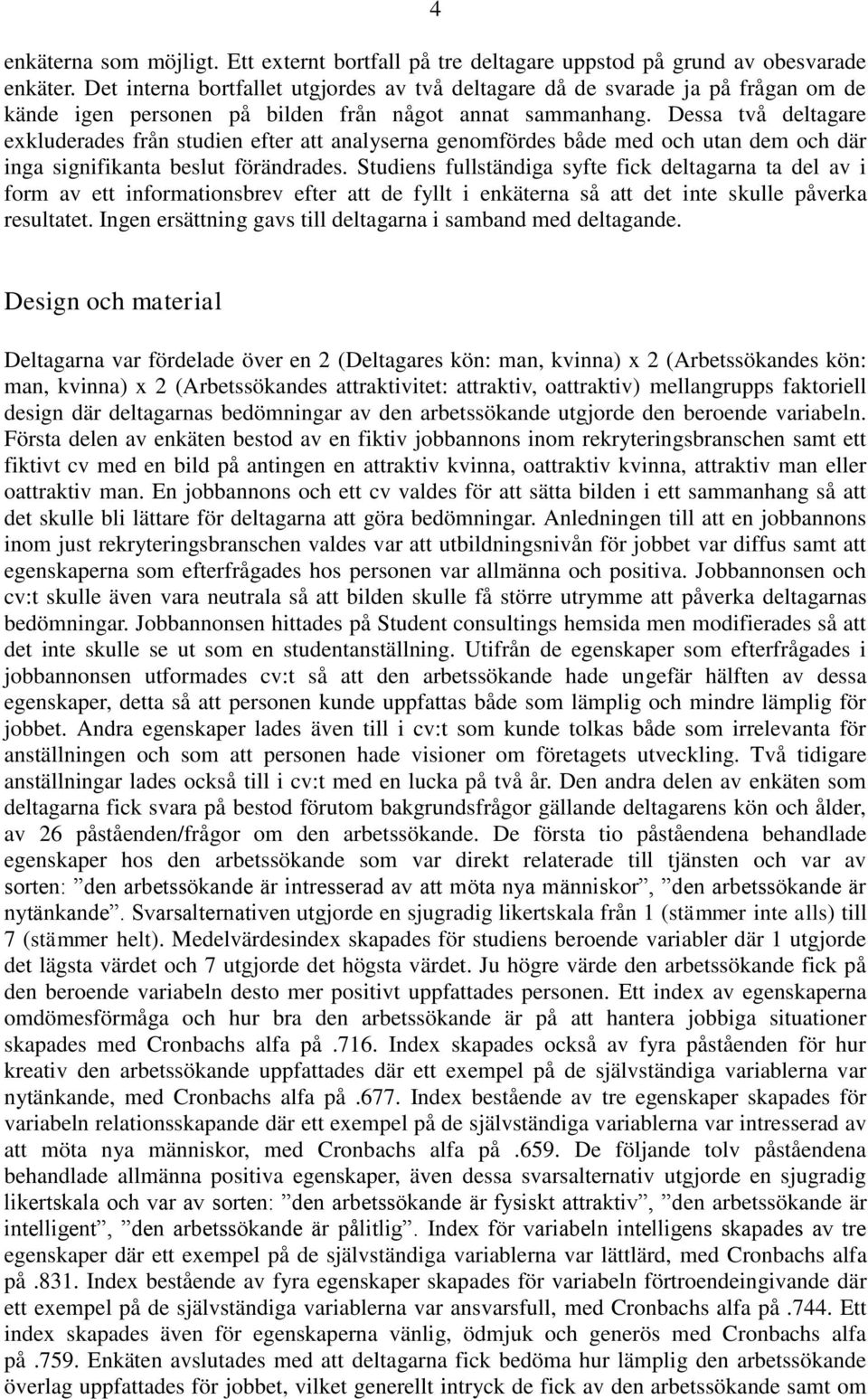 4

enkäterna som möjligt. Ett externt bortfall på tre deltagare uppstod på grund av obesvarade enkäter. Det interna bortfallet utgjordes av två deltagare då de svarade ja på frågan om de kände igen personen på bilden från något annat sammanhang. Dessa två deltagare exkluderades från studien efter att analyserna genomfördes både med och utan dem och där inga signifikanta beslut förändrades. Studiens fullständiga syfte fick deltagarna ta del av i form av ett informationsbrev efter att de fyllt i enkäterna så att det inte skulle påverka resultatet. Ingen ersättning gavs till deltagarna i samband med deltagande.

Design och material

Deltagarna var fördelade över en 2 (Deltagares kön: man, kvinna) x 2 (Arbetssökandes kön: man, kvinna) x 2 (Arbetssökandes attraktivitet: attraktiv, oattraktiv) mellangrupps faktoriell design där deltagarnas bedömningar av den arbetssökande utgjorde den beroende variabeln. Första delen av enkäten bestod av en fiktiv jobbannons inom rekryteringsbranschen samt ett fiktivt cv med en bild på antingen en attraktiv kvinna, oattraktiv kvinna, attraktiv man eller oattraktiv man. En jobbannons och ett cv valdes för att sätta bilden i ett sammanhang så att det skulle bli lättare för deltagarna att göra bedömningar. Anledningen till att en jobbannons inom just rekryteringsbranschen valdes var att utbildningsnivån för jobbet var diffus samt att egenskaperna som efterfrågades hos personen var allmänna och positiva. Jobbannonsen och cv:t skulle även vara neutrala så att bilden skulle få större utrymme att påverka deltagarnas bedömningar. Jobbannonsen hittades på Student consultings hemsida men modifierades så att det inte skulle se ut som en studentanställning. Utifrån de egenskaper som efterfrågades i jobbannonsen utformades cv:t så att den arbetssökande hade ungefär hälften av dessa egenskaper, detta så att personen kunde uppfattas både som lämplig och mindre lämplig för jobbet. Andra egenskaper lades även till i cv:t som kunde tolkas både som irrelevanta för anställningen och som att personen hade visioner om företagets utveckling. Två tidigare anställningar lades också till i cv:t med en lucka på två år. Den andra delen av enkäten som deltagarna fick svara på bestod förutom bakgrundsfrågor gällande deltagarens kön och ålder, av 26 påståenden/frågor om den arbetssökande. De första tio påståendena behandlade egenskaper hos den arbetssökande som var direkt relaterade till tjänsten och var av sorten: ”den arbetssökande är intresserad av att möta nya människor”, ”den arbetssökande är nytänkande”. Svarsalternativen utgjorde en sjugradig likertskala från 1 (stämmer inte alls) till 7 (stämmer helt). Medelvärdesindex skapades för studiens beroende variabler där 1 utgjorde det lägsta värdet och 7 utgjorde det högsta värdet. Ju högre värde den arbetssökande fick på den beroende variabeln desto mer positivt uppfattades personen. Ett index av egenskaperna omdömesförmåga och hur bra den arbetssökande är på att hantera jobbiga situationer skapades med Cronbachs alfa på .716. Index skapades också av fyra påståenden för hur kreativ den arbetssökande uppfattades där ett exempel på de självständiga variablerna var nytänkande, med Cronbachs alfa på .677. Index bestående av tre egenskaper skapades för variabeln relationsskapande där ett exempel på de självständiga variablerna var intresserad av att möta nya människor, med Cronbachs alfa på .659. De följande tolv påståendena behandlade allmänna positiva egenskaper, även dessa svarsalternativ utgjorde en sjugradig likertskala och var av sorten: ”den arbetssökande är fysiskt attraktiv”, ”den arbetssökande är intelligent”, ”den arbetssökande är pålitlig”. Index för variabeln intelligens skapades av tre egenskaper där ett exempel på de självständiga variablerna var lättlärd, med Cronbachs alfa på .831. Index bestående av fyra egenskaper skapades för variabeln förtroendeingivande där ett exempel på de självständiga variablerna var ansvarsfull, med Cronbachs alfa på .744. Ett index skapades även för egenskaperna vänlig, ödmjuk och generös med Cronbachs alfa på .759. Enkäten avslutades med att deltagarna fick bedöma hur lämplig den arbetssökande överlag uppfattades för jobbet, vilket generellt intryck de fick av den arbetssökande samt om